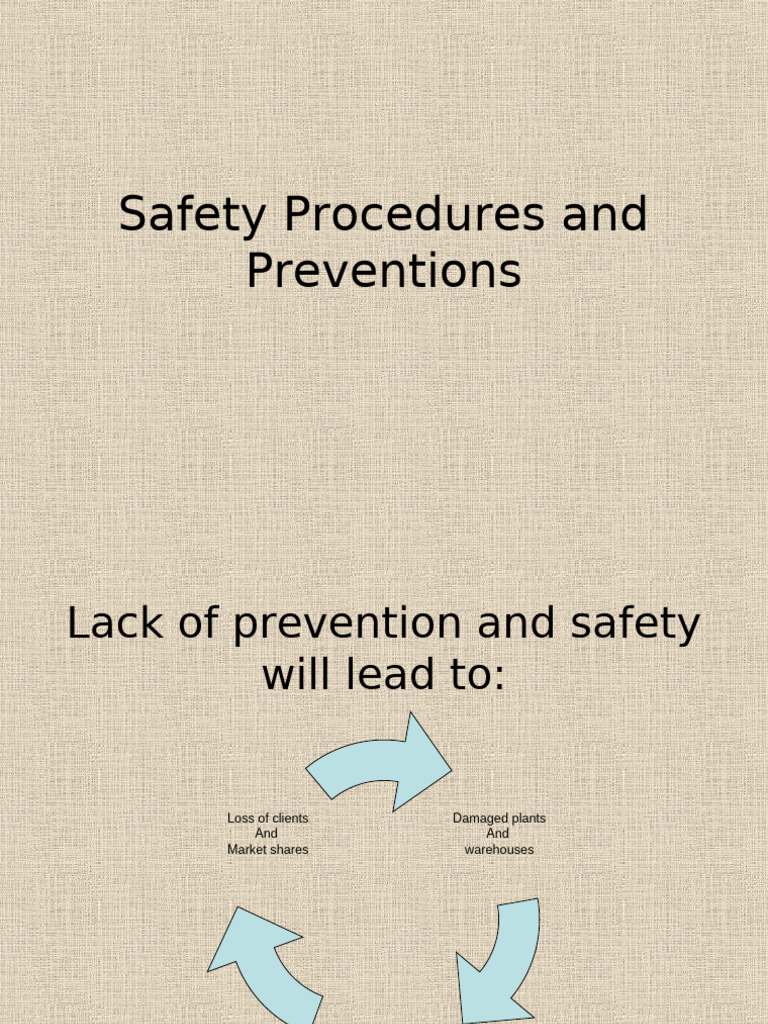 Safety Procedures and Preventions

Lack of prevention and safety will lead to:

Loss of clients
And
Market shares

Damaged plants
And
warehouses